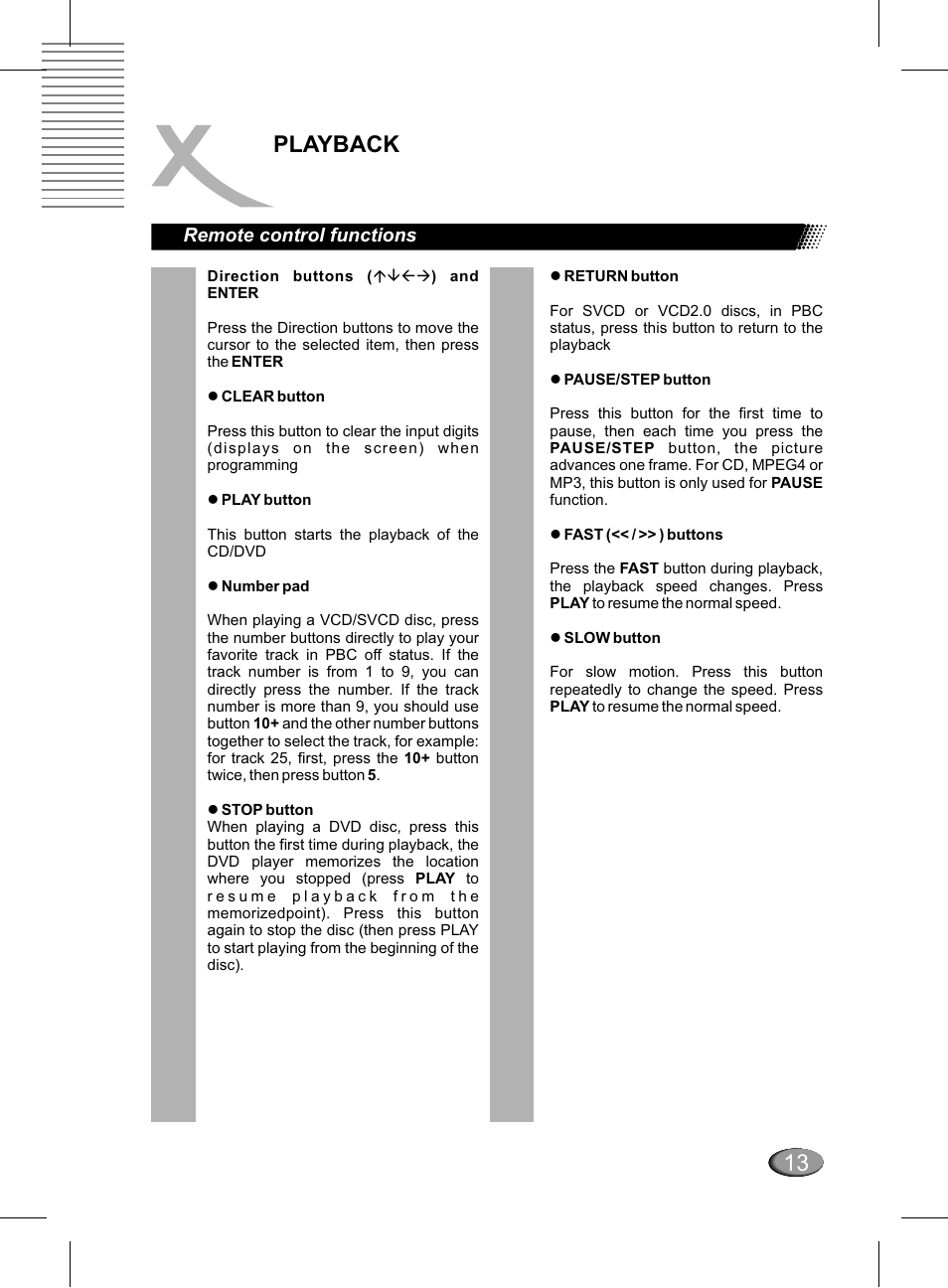 PLAYBACK

Remote control functions

Direction buttons (↑↓←→) and ENTER

Press the Direction buttons to move the cursor to the selected item, then press the ENTER

● CLEAR button

Press this button to clear the input digits (displays on the screen) when programming

● PLAY button

This button starts the playback of the CD/DVD

● Number pad

When playing a VCD/SVCD disc, press the number buttons directly to play your favorite track in PBC off status. If the track number is from 1 to 9, you can directly press the number. If the track number is more than 9, you should use button 10+ and the other number buttons together to select the track, for example: for track 25, first, press the 10+ button twice, then press button 5.

● STOP button
When playing a DVD disc, press this button the first time during playback, the DVD player memorizes the location where you stopped (press PLAY to resume playback from the memorizedpoint). Press this button again to stop the disc (then press PLAY to start playing from the beginning of the disc).

● RETURN button

For SVCD or VCD2.0 discs, in PBC status, press this button to return to the playback

● PAUSE/STEP button

Press this button for the first time to pause, then each time you press the PAUSE/STEP button, the picture advances one frame. For CD, MPEG4 or MP3, this button is only used for PAUSE function.

● FAST (<< / >> ) buttons

Press the FAST button during playback, the playback speed changes. Press PLAY to resume the normal speed.

● SLOW button

For slow motion. Press this button repeatedly to change the speed. Press PLAY to resume the normal speed.

13